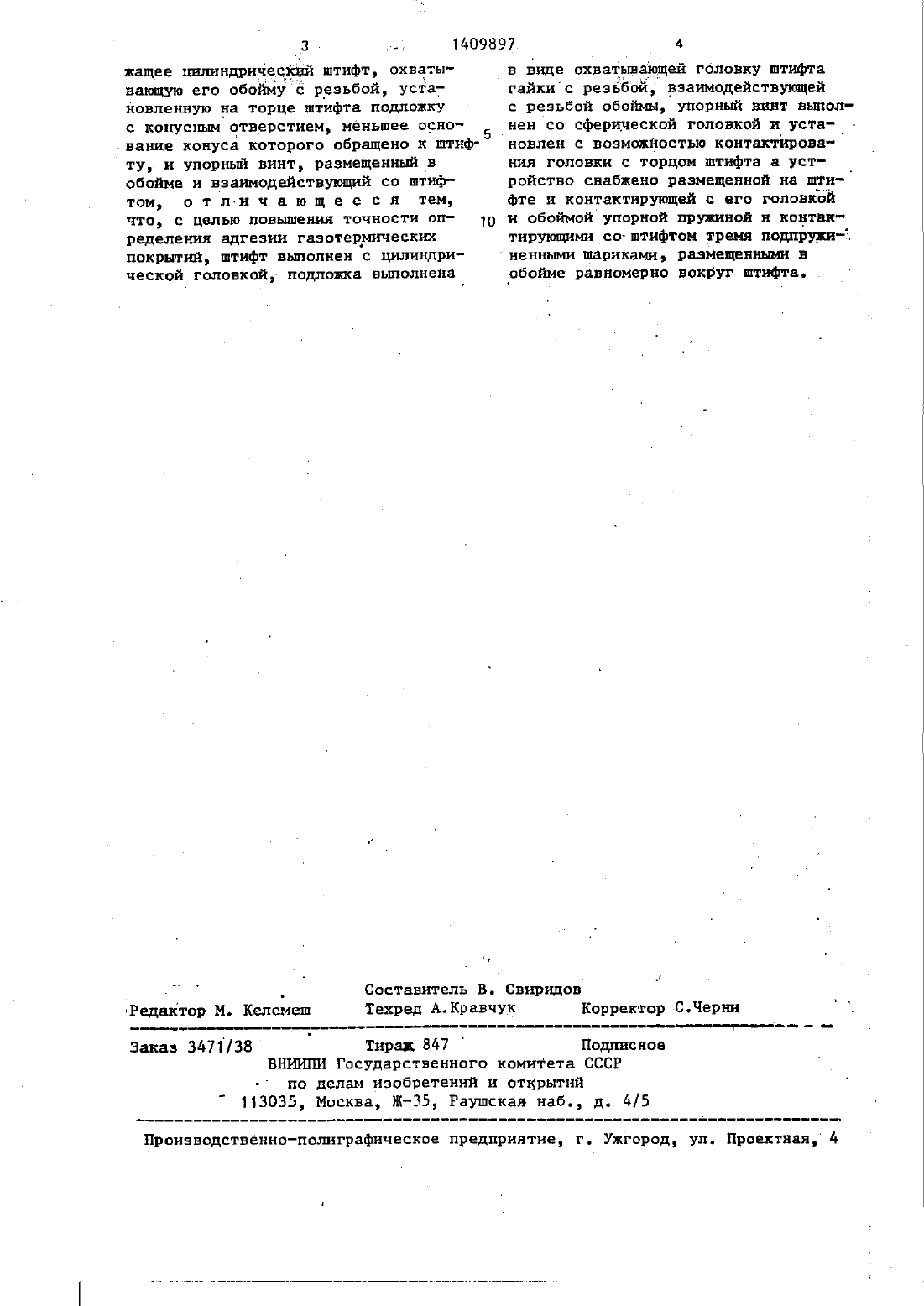 3 1409897 4

жащее цилиндрический штифт, охватывающую его обойму с резьбой, установленную на торце штифта подложку с конусным отверстием, меньшее основание конуса которого обращено к штифту, и упорный винт, размещенный в обойме и взаимодействующий со штифтом, отличающееся тем, что, с целью повышения точности определения адгезии газотермических покрытий, штифт выполнен с цилиндрической головкой, подложка выполнена

5

10

в виде охватывающей головку штифта гайки с резьбой, взаимодействующей с резьбой обоймы, упорный винт выполнен со сферической головкой и установлен с возможностью контактирования головки с торцом штифта а устройство снабжено размещенной на штифте и контактирующей с его головкой и обоймой упорной пружиной и контактирующими со штифтом тремя подпружиненными шариками, размещенными в обойме равномерно вокруг штифта.

Составитель В. Свиридов
Редактор М. Келемеш Техред А.Кравчук Корректор С.Черни

Заказ 3471/38 Тираж 847 Подписное
ВНИИПИ Государственного комитета СССР
по делам изобретений и открытий
113035, Москва, Ж-35, Раушская наб., д. 4/5

Производственно-полиграфическое предприятие, г. Ужгород, ул. Проектная, 4